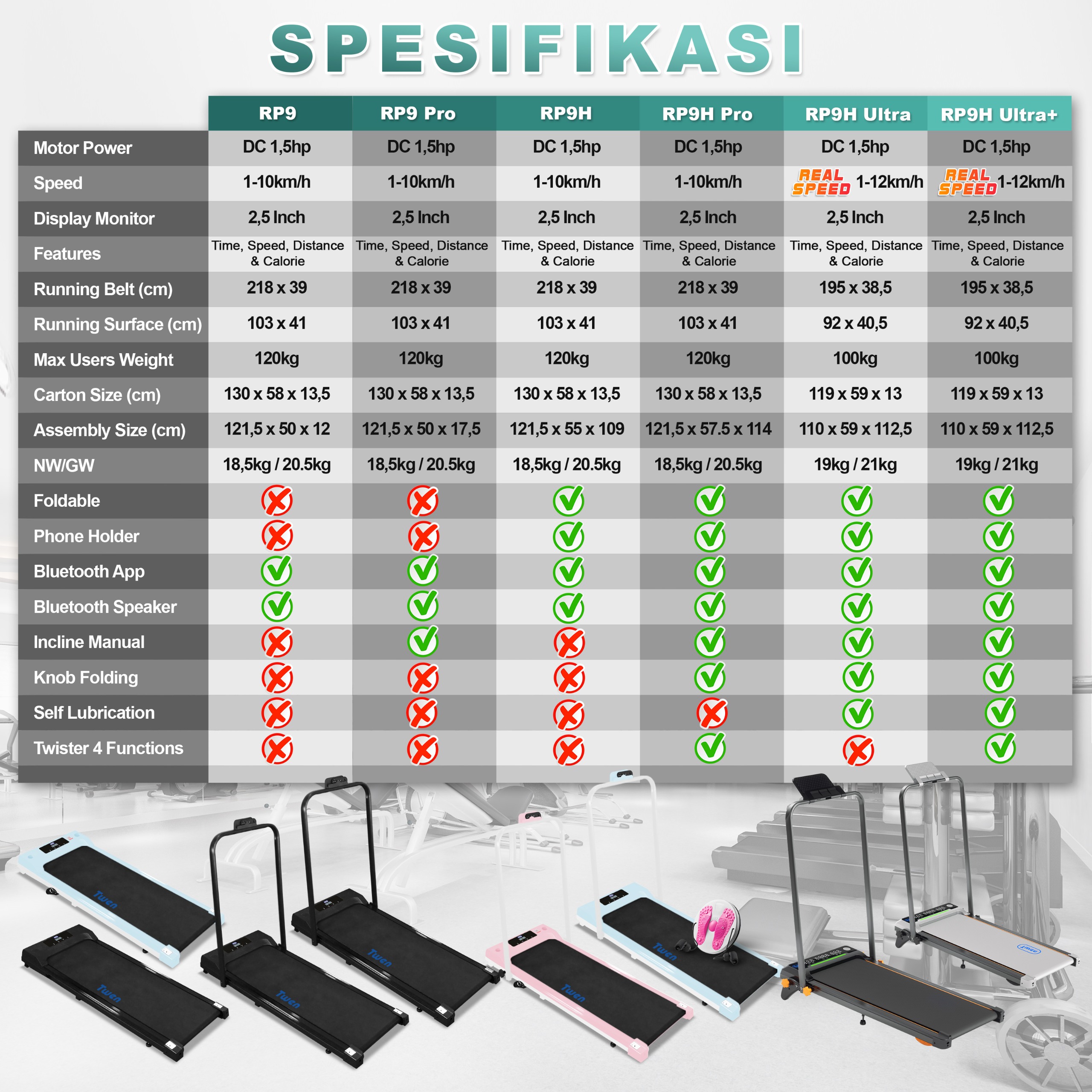 SPESIFIKASI

| | RP9 | RP9 Pro | RP9H | RP9H Pro | RP9H Ultra | RP9H Ultra+ |
|---|---|---|---|---|---|---|
| Motor Power | DC 1,5hp | DC 1,5hp | DC 1,5hp | DC 1,5hp | DC 1,5hp | DC 1,5hp |
| Speed | 1-10km/h | 1-10km/h | 1-10km/h | 1-10km/h | REAL SPEED 1-12km/h | REAL SPEED 1-12km/h |
| Display Monitor | 2,5 Inch | 2,5 Inch | 2,5 Inch | 2,5 Inch | 2,5 Inch | 2,5 Inch |
| Features | Time, Speed, Distance & Calorie | Time, Speed, Distance & Calorie | Time, Speed, Distance & Calorie | Time, Speed, Distance & Calorie | Time, Speed, Distance & Calorie | Time, Speed, Distance & Calorie |
| Running Belt (cm) | 218 x 39 | 218 x 39 | 218 x 39 | 218 x 39 | 195 x 38,5 | 195 x 38,5 |
| Running Surface (cm) | 103 x 41 | 103 x 41 | 103 x 41 | 103 x 41 | 92 x 40,5 | 92 x 40,5 |
| Max Users Weight | 120kg | 120kg | 120kg | 120kg | 100kg | 100kg |
| Carton Size (cm) | 130 x 58 x 13,5 | 130 x 58 x 13,5 | 130 x 58 x 13,5 | 130 x 58 x 13,5 | 119 x 59 x 13 | 119 x 59 x 13 |
| Assembly Size (cm) | 121,5 x 50 x 12 | 121,5 x 50 x 17,5 | 121,5 x 55 x 109 | 121,5 x 57.5 x 114 | 110 x 59 x 112,5 | 110 x 59 x 112,5 |
| NW/GW | 18,5kg / 20.5kg | 18,5kg / 20.5kg | 18,5kg / 20.5kg | 18,5kg / 20.5kg | 19kg / 21kg | 19kg / 21kg |
| Foldable | ✗ | ✗ | ✓ | ✓ | ✓ | ✓ |
| Phone Holder | ✗ | ✗ | ✓ | ✓ | ✓ | ✓ |
| Bluetooth App | ✓ | ✓ | ✓ | ✓ | ✓ | ✓ |
| Bluetooth Speaker | ✓ | ✓ | ✓ | ✓ | ✓ | ✓ |
| Incline Manual | ✗ | ✓ | ✗ | ✓ | ✓ | ✓ |
| Knob Folding | ✗ | ✗ | ✗ | ✓ | ✓ | ✓ |
| Self Lubrication | ✗ | ✗ | ✗ | ✗ | ✓ | ✓ |
| Twister 4 Functions | ✗ | ✗ | ✗ | ✓ | ✗ | ✓ |

Twen Twen Twen Twen Twen Twen Twen